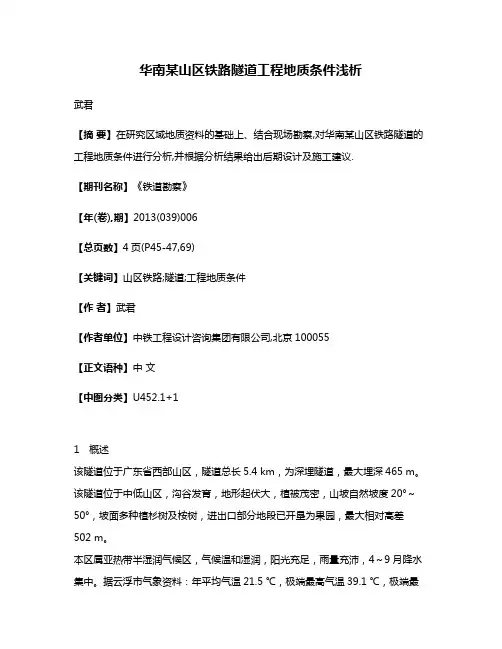 华南某山区铁路隧道工程地质条件浅析

武君

【摘 要】在研究区域地质资料的基础上、结合现场勘察,对华南某山区铁路隧道的工程地质条件进行分析,并根据分析结果给出后期设计及施工建议.

【期刊名称】《铁道勘察》

【年(卷),期】2013(039)006

【总页数】4 页(P45-47,69)

【关键词】山区铁路;隧道;工程地质条件

【作 者】武君

【作者单位】中铁工程设计咨询集团有限公司,北京 100055

【正文语种】中 文

【中图分类】U452.1+1

1 概述
该隧道位于广东省西部山区，隧道总长 5.4 km，为深埋隧道，最大埋深 465 m。该隧道位于中低山区，沟谷发育，地形起伏大，植被茂密，山坡自然坡度 20°～50°，坡面多种植杉树及桉树，进出口部分地段已开垦为果园，最大相对高差 502 m。
本区属亚热带半湿润气候区，气候温和湿润，阳光充足，雨量充沛，4～9 月降水集中。据云浮市气象资料：年平均气温 21.5 ℃，极端最高气温 39.1 ℃，极端最